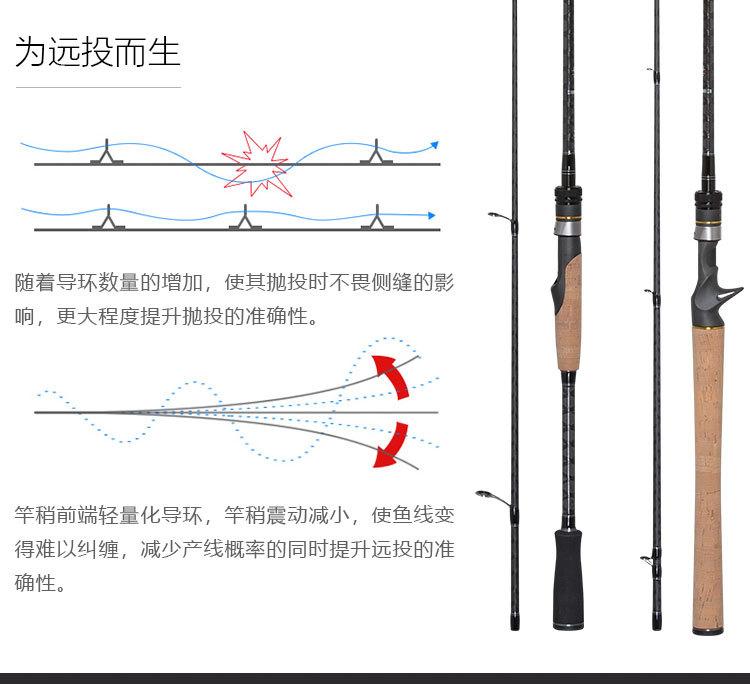 为远投而生

随着导环数量的增加，使其抛投时不畏侧缝的影响，更大程度提升抛投的准确性。

竿稍前端轻量化导环，竿稍震动减小，使鱼线变得难以纠缠，减少产线概率的同时提升远投的准确性。